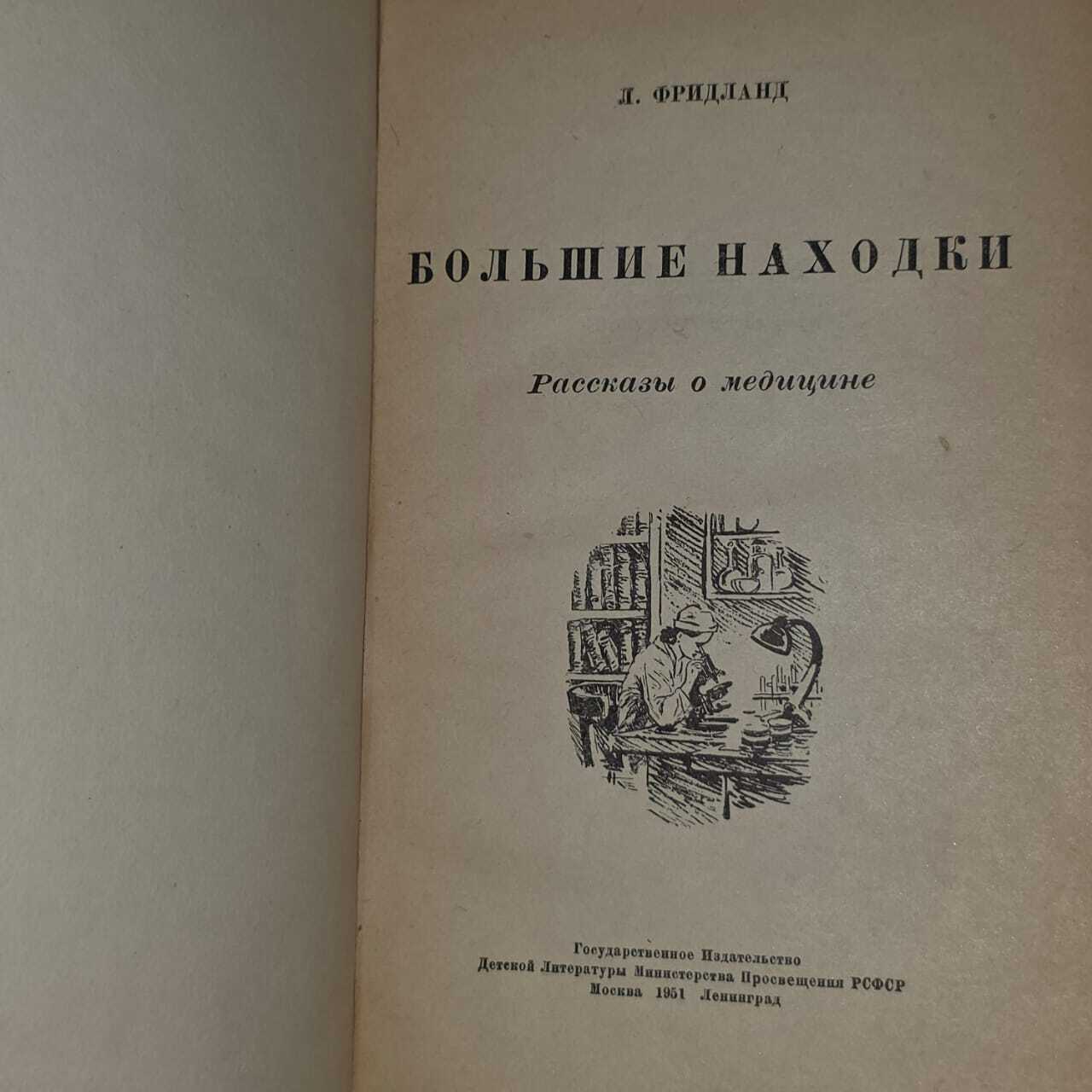 Л. ФРИДЛАНД

БОЛЬШИЕ НАХОДКИ

Рассказы о медицине

Государственное Издательство
Детской Литературы Министерства Просвещения РСФСР
Москва 1951 Ленинград